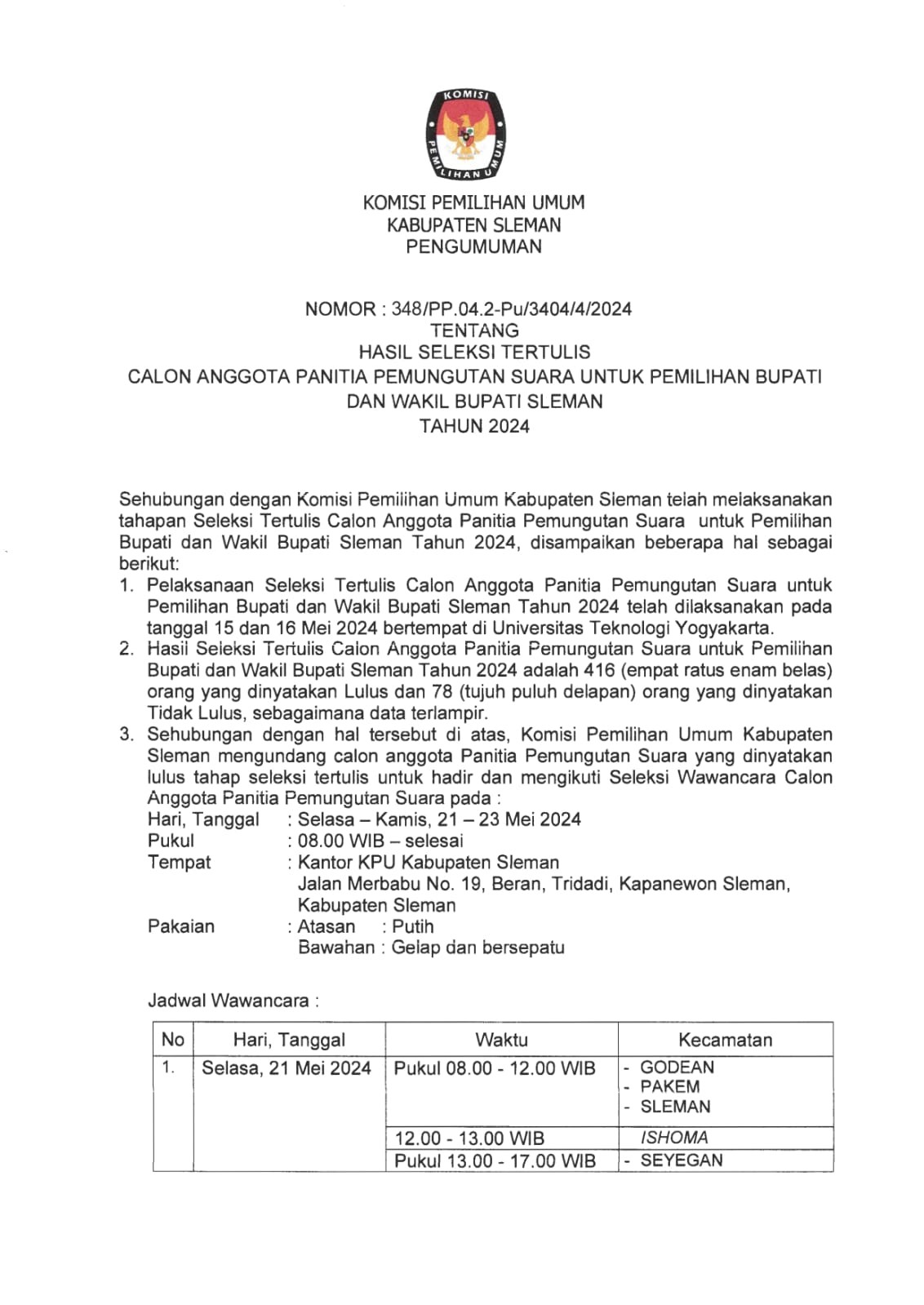 KOMISI PEMILIHAN UMUM

KOMISI PEMILIHAN UMUM
KABUPATEN SLEMAN
PENGUMUMAN

NOMOR : 348/PP.04.2-Pu/3404/4/2024
TENTANG
HASIL SELEKSI TERTULIS
CALON ANGGOTA PANITIA PEMUNGUTAN SUARA UNTUK PEMILIHAN BUPATI DAN WAKIL BUPATI SLEMAN
TAHUN 2024

Sehubungan dengan Komisi Pemilihan Umum Kabupaten Sleman telah melaksanakan tahapan Seleksi Tertulis Calon Anggota Panitia Pemungutan Suara untuk Pemilihan Bupati dan Wakil Bupati Sleman Tahun 2024, disampaikan beberapa hal sebagai berikut:
1. Pelaksanaan Seleksi Tertulis Calon Anggota Panitia Pemungutan Suara untuk Pemilihan Bupati dan Wakil Bupati Sleman Tahun 2024 telah dilaksanakan pada tanggal 15 dan 16 Mei 2024 bertempat di Universitas Teknologi Yogyakarta.
2. Hasil Seleksi Tertulis Calon Anggota Panitia Pemungutan Suara untuk Pemilihan Bupati dan Wakil Bupati Sleman Tahun 2024 adalah 416 (empat ratus enam belas) orang yang dinyatakan Lulus dan 78 (tujuh puluh delapan) orang yang dinyatakan Tidak Lulus, sebagaimana data terlampir.
3. Sehubungan dengan hal tersebut di atas, Komisi Pemilihan Umum Kabupaten Sleman mengundang calon anggota Panitia Pemungutan Suara yang dinyatakan lulus tahap seleksi tertulis untuk hadir dan mengikuti Seleksi Wawancara Calon Anggota Panitia Pemungutan Suara pada :
Hari, Tanggal : Selasa – Kamis, 21 – 23 Mei 2024
Pukul : 08.00 WIB – selesai
Tempat : Kantor KPU Kabupaten Sleman
Jalan Merbabu No. 19, Beran, Tridadi, Kapanewon Sleman, Kabupaten Sleman
Pakaian : Atasan : Putih
Bawahan : Gelap dan bersepatu

Jadwal Wawancara :

| No | Hari, Tanggal | Waktu | Kecamatan |
|---|---|---|---|
| 1. | Selasa, 21 Mei 2024 | Pukul 08.00 - 12.00 WIB | - GODEAN - PAKEM - SLEMAN |
| | | 12.00 - 13.00 WIB | ISHOMA |
| | | Pukul 13.00 - 17.00 WIB | - SEYEGAN |